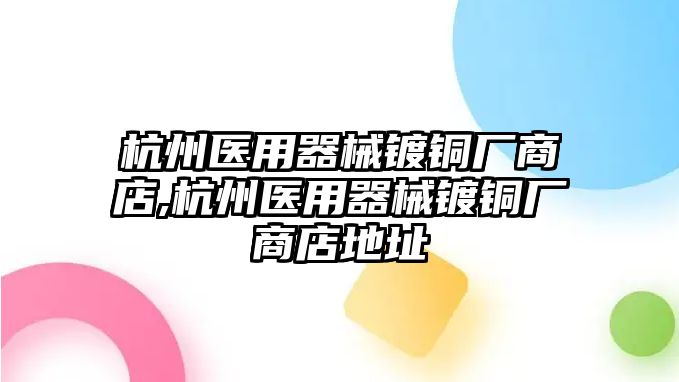 杭州医用器械镀铜厂商店,杭州医用器械镀铜厂商店地址